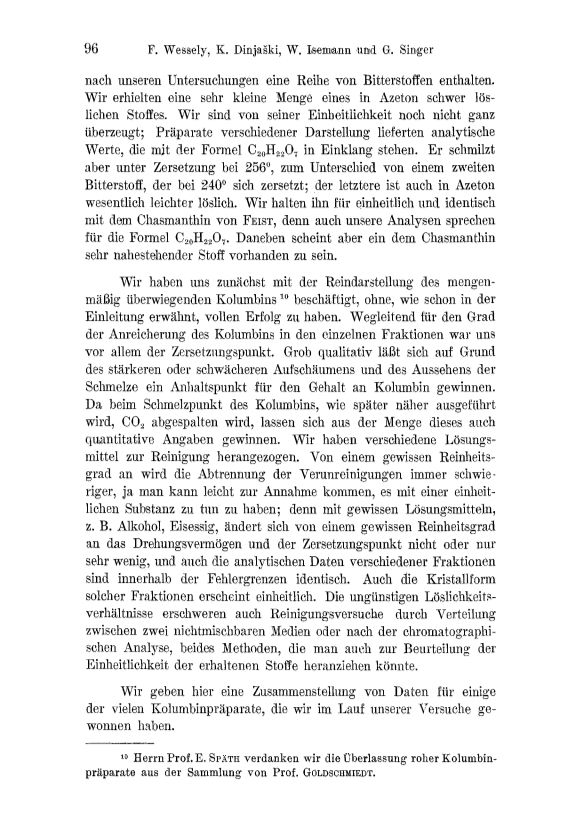 96 F. Wessely, K. Dinjaški, W. Isemann und G. Singer

nach unseren Untersuchungen eine Reihe von Bitterstoffen enthalten. Wir erhielten eine sehr kleine Menge eines in Azeton schwer löslichen Stoffes. Wir sind von seiner Einheitlichkeit noch nicht ganz überzeugt; Präparate verschiedener Darstellung lieferten analytische Werte, die mit der Formel $C_{20}H_{22}O_7$ in Einklang stehen. Er schmilzt aber unter Zersetzung bei 256°, zum Unterschied von einem zweiten Bitterstoff, der bei 240° sich zersetzt; der letztere ist auch in Azeton wesentlich leichter löslich. Wir halten ihn für einheitlich und identisch mit dem Chasmanthin von Feist, denn auch unsere Analysen sprechen für die Formel $C_{20}H_{22}O_7$. Daneben scheint aber ein dem Chasmanthin sehr nahestehender Stoff vorhanden zu sein.

Wir haben uns zunächst mit der Reindarstellung des mengenmäßig überwiegenden Kolumbins $^{10}$ beschäftigt, ohne, wie schon in der Einleitung erwähnt, vollen Erfolg zu haben. Wegleitend für den Grad der Anreicherung des Kolumbins in den einzelnen Fraktionen war uns vor allem der Zersetzungspunkt. Grob qualitativ läßt sich auf Grund des stärkeren oder schwächeren Aufschäumens und des Aussehens der Schmelze ein Anhaltspunkt für den Gehalt an Kolumbin gewinnen. Da beim Schmelzpunkt des Kolumbins, wie später näher ausgeführt wird, $CO_2$ abgespalten wird, lassen sich aus der Menge dieses auch quantitative Angaben gewinnen. Wir haben verschiedene Lösungsmittel zur Reinigung herangezogen. Von einem gewissen Reinheitsgrad an wird die Abtrennung der Verunreinigungen immer schwieriger, ja man kann leicht zur Annahme kommen, es mit einer einheitlichen Substanz zu tun zu haben; denn mit gewissen Lösungsmitteln, z. B. Alkohol, Eisessig, ändert sich von einem gewissen Reinheitsgrad an das Drehungsvermögen und der Zersetzungspunkt nicht oder nur sehr wenig, und auch die analytischen Daten verschiedener Fraktionen sind innerhalb der Fehlergrenzen identisch. Auch die Kristallform solcher Fraktionen erscheint einheitlich. Die ungünstigen Löslichkeitsverhältnisse erschweren auch Reinigungsversuche durch Verteilung zwischen zwei nichtmischbaren Medien oder nach der chromatographischen Analyse, beides Methoden, die man auch zur Beurteilung der Einheitlichkeit der erhaltenen Stoffe heranziehen könnte.

Wir geben hier eine Zusammenstellung von Daten für einige der vielen Kolumbinpräparate, die wir im Lauf unserer Versuche gewonnen haben.

$^{10}$ Herrn Prof. E. Späth verdanken wir die Überlassung roher Kolumbinpräparate aus der Sammlung von Prof. Goldschmiedt.